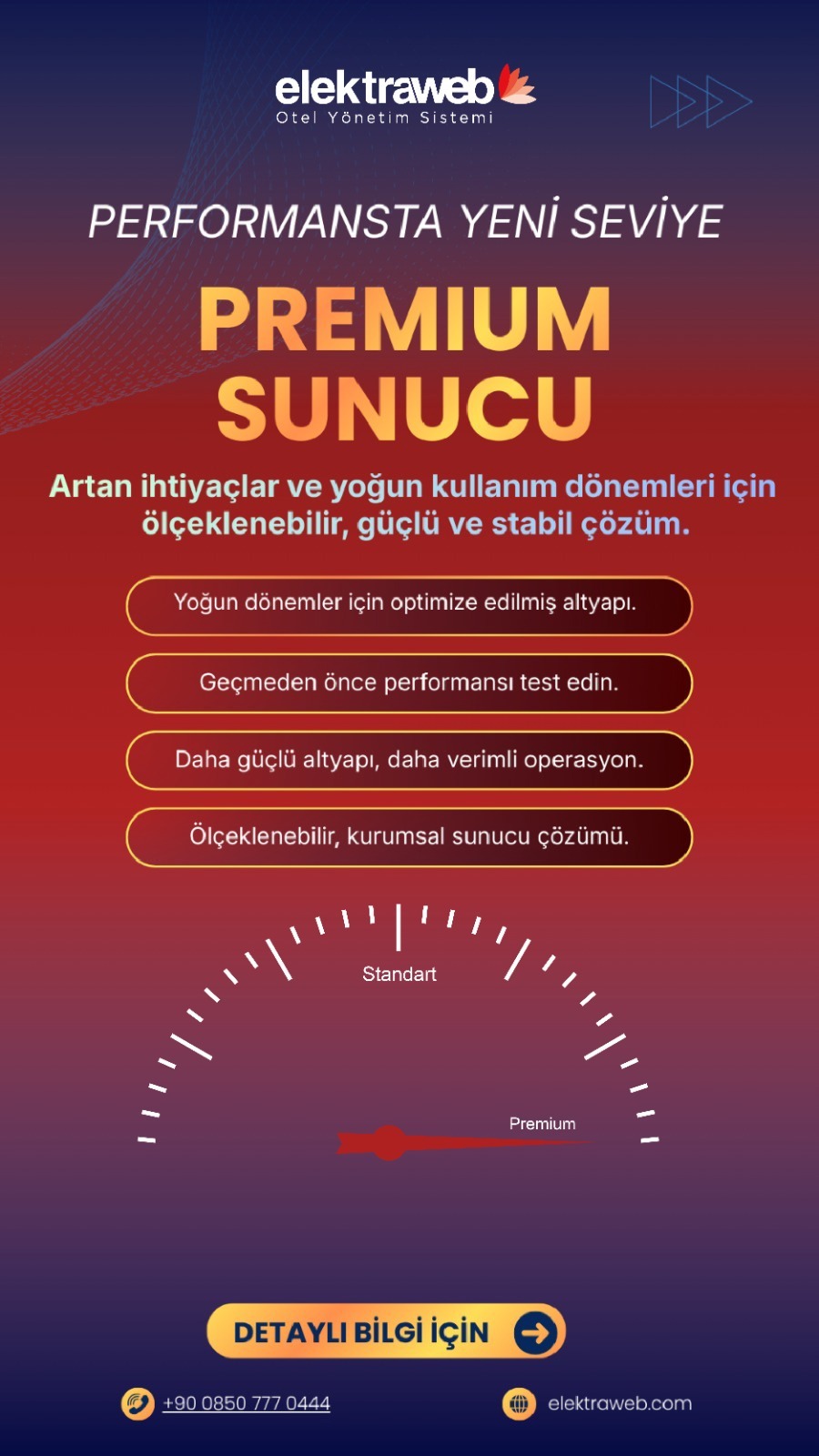 elektraweb
Otel Yönetim Sistemi

PERFORMANSTA YENİ SEVİYE

PREMIUM SUNUCU

Artan ihtiyaçlar ve yoğun kullanım dönemleri için ölçeklenebilir, güçlü ve stabil çözüm.

Yoğun dönemler için optimize edilmiş altyapı.

Geçmeden önce performansı test edin.

Daha güçlü altyapı, daha verimli operasyon.

Ölçeklenebilir, kurumsal sunucu çözümü.

Standart

Premium

DETAYLI BİLGİ İÇİN

+90 0850 777 0444

elektraweb.com